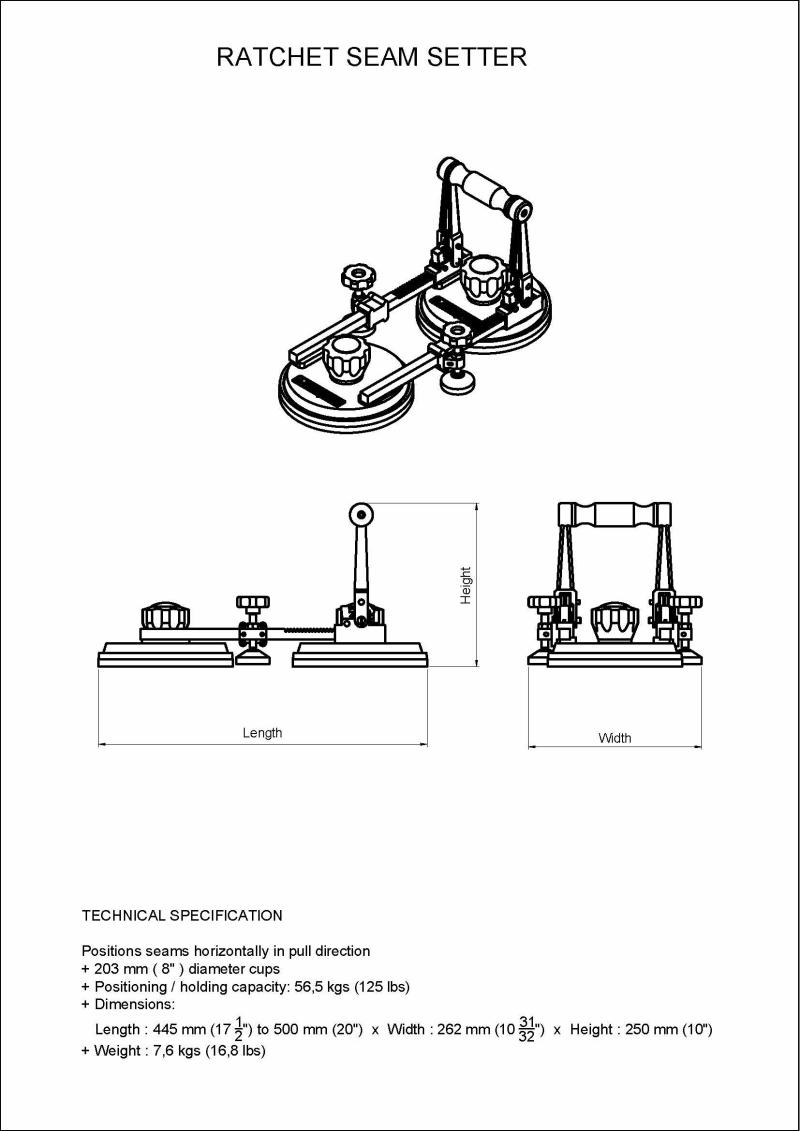 RATCHET SEAM SETTER

Height

Length

Width

TECHNICAL SPECIFICATION

Positions seams horizontally in pull direction
+ 203 mm ( 8" ) diameter cups
+ Positioning / holding capacity: 56,5 kgs (125 lbs)
+ Dimensions:
Length : 445 mm (17 $\frac{1}{2}$") to 500 mm (20") x Width : 262 mm (10 $\frac{31}{32}$") x Height : 250 mm (10")
+ Weight : 7,6 kgs (16,8 lbs)